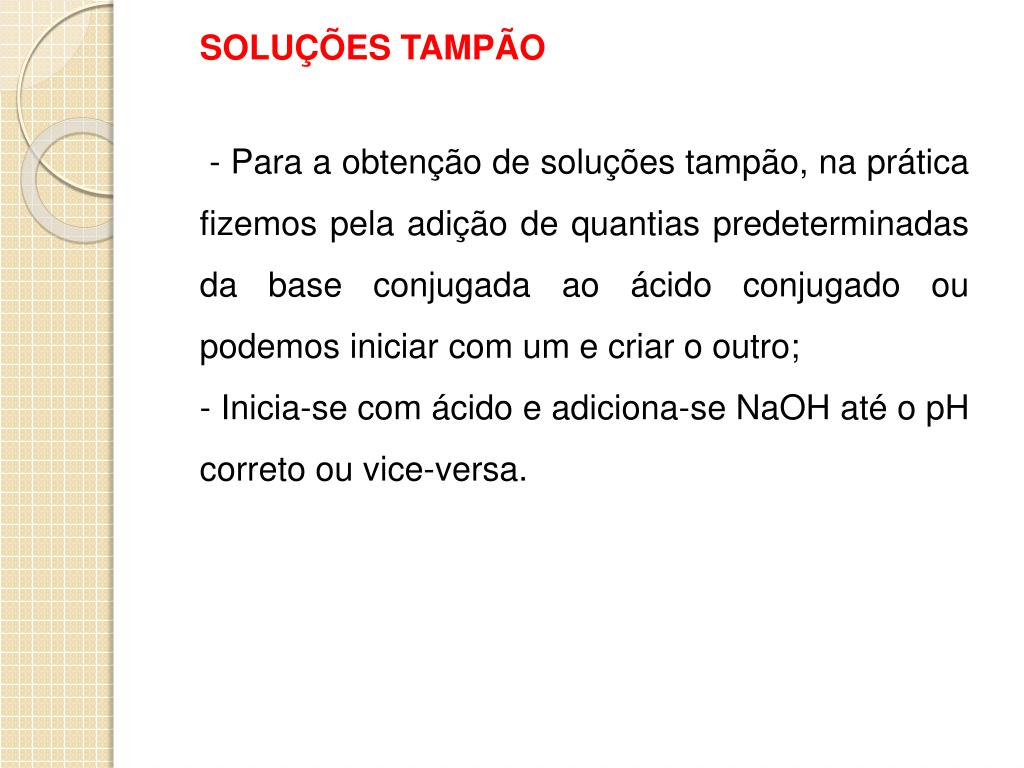 SOLUÇÕES TAMPÃO

- Para a obtenção de soluções tampão, na prática fizemos pela adição de quantias predeterminadas da base conjugada ao ácido conjugado ou podemos iniciar com um e criar o outro;
- Inicia-se com ácido e adiciona-se NaOH até o pH correto ou vice-versa.